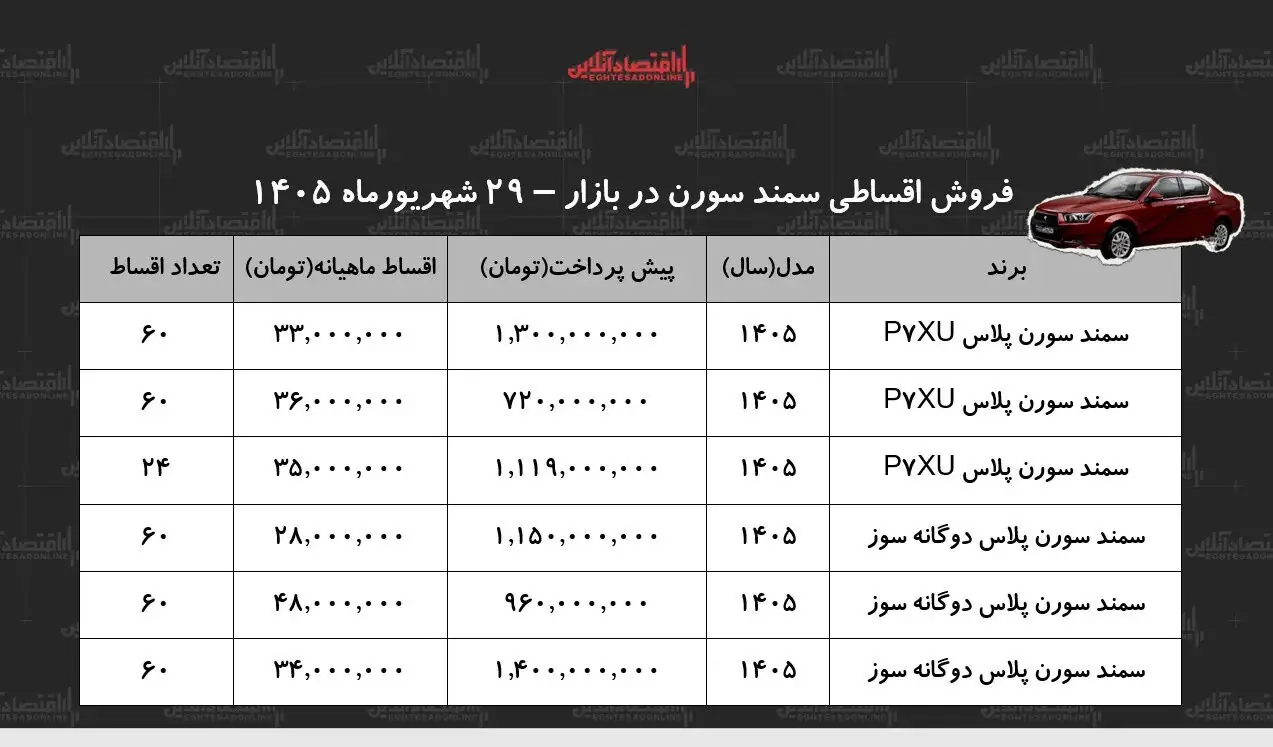 اقتصادآنلاین
EGHTESADONLINE

فروش اقساطی سمند سورن در بازار – ۲۹ شهریورماه ۱۴۰۵

| برند | مدل(سال) | پیش پرداخت(تومان) | اقساط ماهیانه(تومان) | تعداد اقساط |
|---|---|---|---|---|
| سمند سورن پلاس P۷XU | ۱۴۰۵ | ۱,۳۰۰,۰۰۰,۰۰۰ | ۳۳,۰۰۰,۰۰۰ | ۶۰ |
| سمند سورن پلاس P۷XU | ۱۴۰۵ | ۷۲۰,۰۰۰,۰۰۰ | ۳۶,۰۰۰,۰۰۰ | ۶۰ |
| سمند سورن پلاس P۷XU | ۱۴۰۵ | ۱,۱۱۹,۰۰۰,۰۰۰ | ۳۵,۰۰۰,۰۰۰ | ۲۴ |
| سمند سورن پلاس دوگانه سوز | ۱۴۰۵ | ۱,۱۵۰,۰۰۰,۰۰۰ | ۲۸,۰۰۰,۰۰۰ | ۶۰ |
| سمند سورن پلاس دوگانه سوز | ۱۴۰۵ | ۹۶۰,۰۰۰,۰۰۰ | ۴۸,۰۰۰,۰۰۰ | ۶۰ |
| سمند سورن پلاس دوگانه سوز | ۱۴۰۵ | ۱,۴۰۰,۰۰۰,۰۰۰ | ۳۴,۰۰۰,۰۰۰ | ۶۰ |